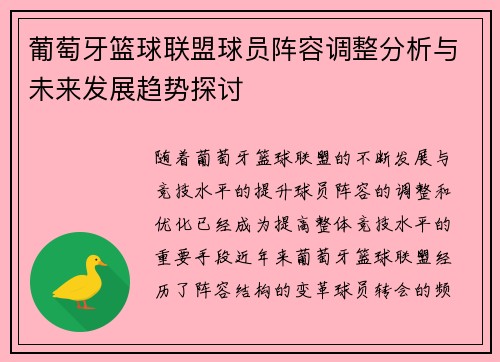 葡萄牙篮球联盟球员阵容调整分析与未来发展趋势探讨

随着葡萄牙篮球联盟的不断发展与竞技水平的提升球员阵容的调整和优化已经成为提高整体竞技水平的重要手段近年来葡萄牙篮球联盟经历了阵容结构的变革球员转会的频